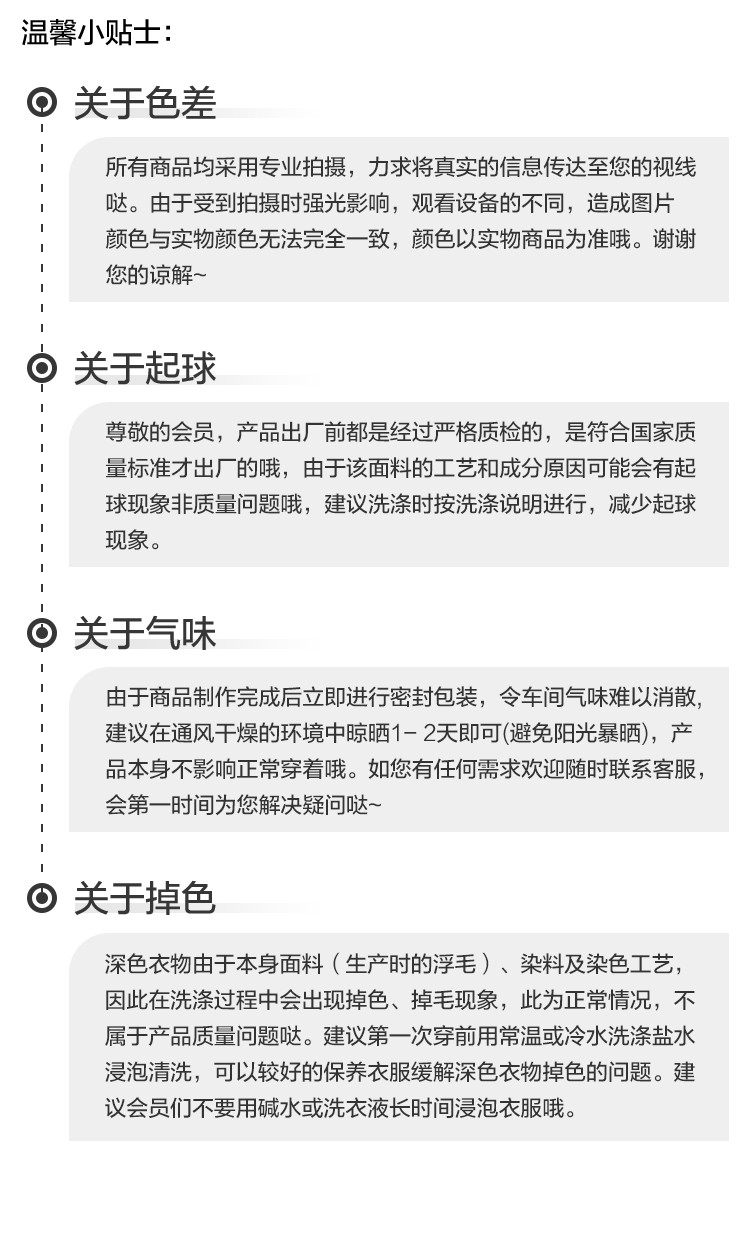 温馨小贴士：

关于色差

所有商品均采用专业拍摄，力求将真实的信息传达至您的视线哒。由于受到拍摄时强光影响，观看设备的不同，造成图片颜色与实物颜色无法完全一致，颜色以实物商品为准哦。谢谢您的谅解~

关于起球

尊敬的会员，产品出厂前都是经过严格质检的，是符合国家质量标准才出厂的哦，由于该面料的工艺和成分原因可能会有起球现象非质量问题哦，建议洗涤时按洗涤说明进行，减少起球现象。

关于气味

由于商品制作完成后立即进行密封包装，令车间气味难以消散，建议在通风干燥的环境中晾晒1－2天即可(避免阳光暴晒)，产品本身不影响正常穿着哦。如您有任何需求欢迎随时联系客服，会第一时间为您解决疑问哒~

关于掉色

深色衣物由于本身面料（生产时的浮毛）、染料及染色工艺，因此在洗涤过程中会出现掉色、掉毛现象，此为正常情况，不属于产品质量问题哒。建议第一次穿前用常温或冷水洗涤盐水浸泡清洗，可以较好的保养衣服缓解深色衣物掉色的问题。建议会员们不要用碱水或洗衣液长时间浸泡衣服哦。